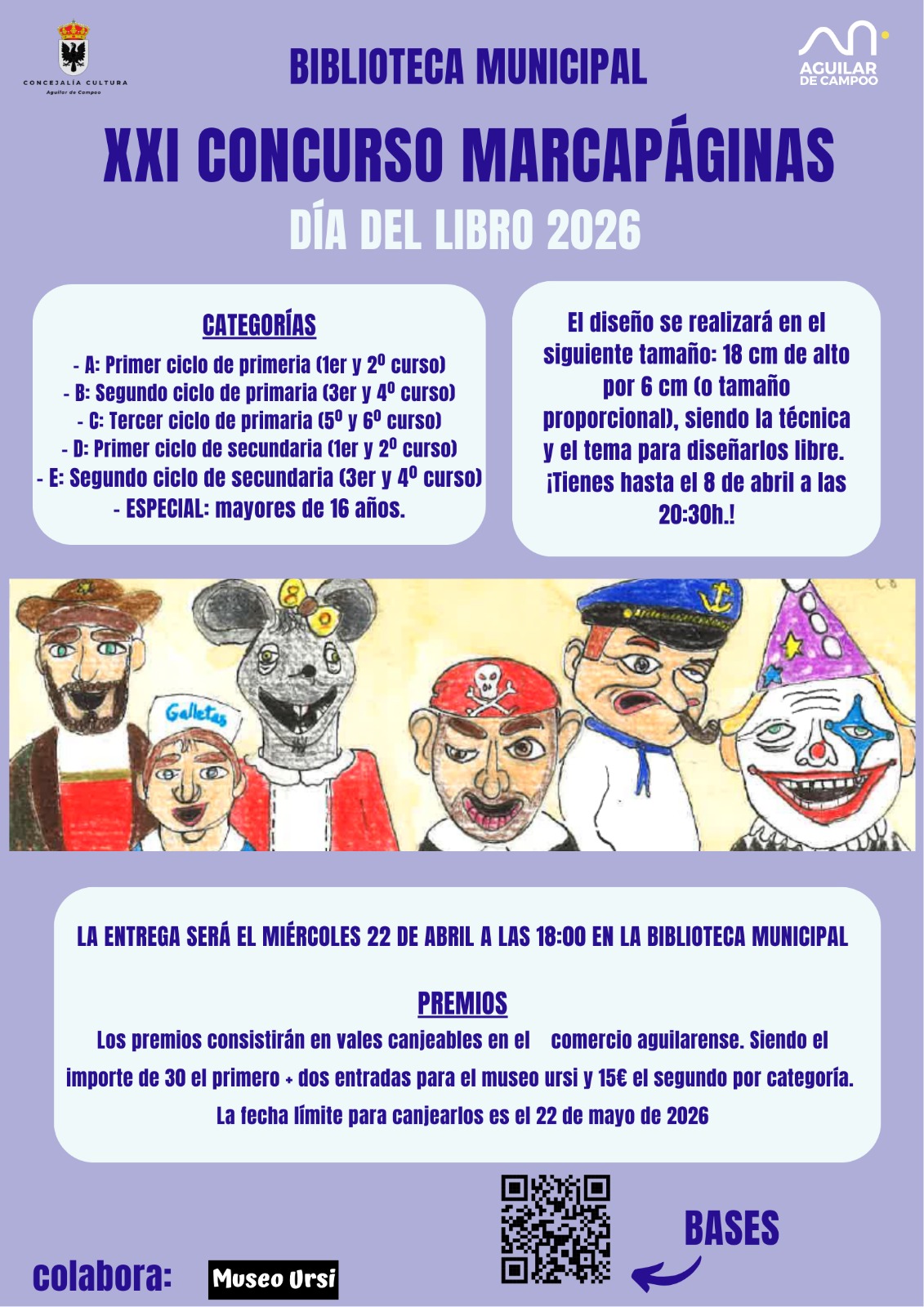 CONCEJALÍA CULTURA
Aguilar de Campoo

BIBLIOTECA MUNICIPAL

AGUILAR DE CAMPOO

XXI CONCURSO MARCAPÁGINAS

DÍA DEL LIBRO 2026

CATEGORÍAS
- A: Primer ciclo de primeria (1er y 2º curso)
- B: Segundo ciclo de primaria (3er y 4º curso)
- C: Tercer ciclo de primaria (5º y 6º curso)
- D: Primer ciclo de secundaria (1er y 2º curso)
- E: Segundo ciclo de secundaria (3er y 4º curso)
- ESPECIAL: mayores de 16 años.

El diseño se realizará en el siguiente tamaño: 18 cm de alto por 6 cm (o tamaño proporcional), siendo la técnica y el tema para diseñarlos libre. ¡Tienes hasta el 8 de abril a las 20:30h.!

Galletas

LA ENTREGA SERÁ EL MIÉRCOLES 22 DE ABRIL A LAS 18:00 EN LA BIBLIOTECA MUNICIPAL

PREMIOS
Los premios consistirán en vales canjeables en el comercio aguilarense. Siendo el importe de 30 el primero + dos entradas para el museo ursi y 15€ el segundo por categoría.
La fecha límite para canjearlos es el 22 de mayo de 2026

BASES

colabora: Museo Ursi